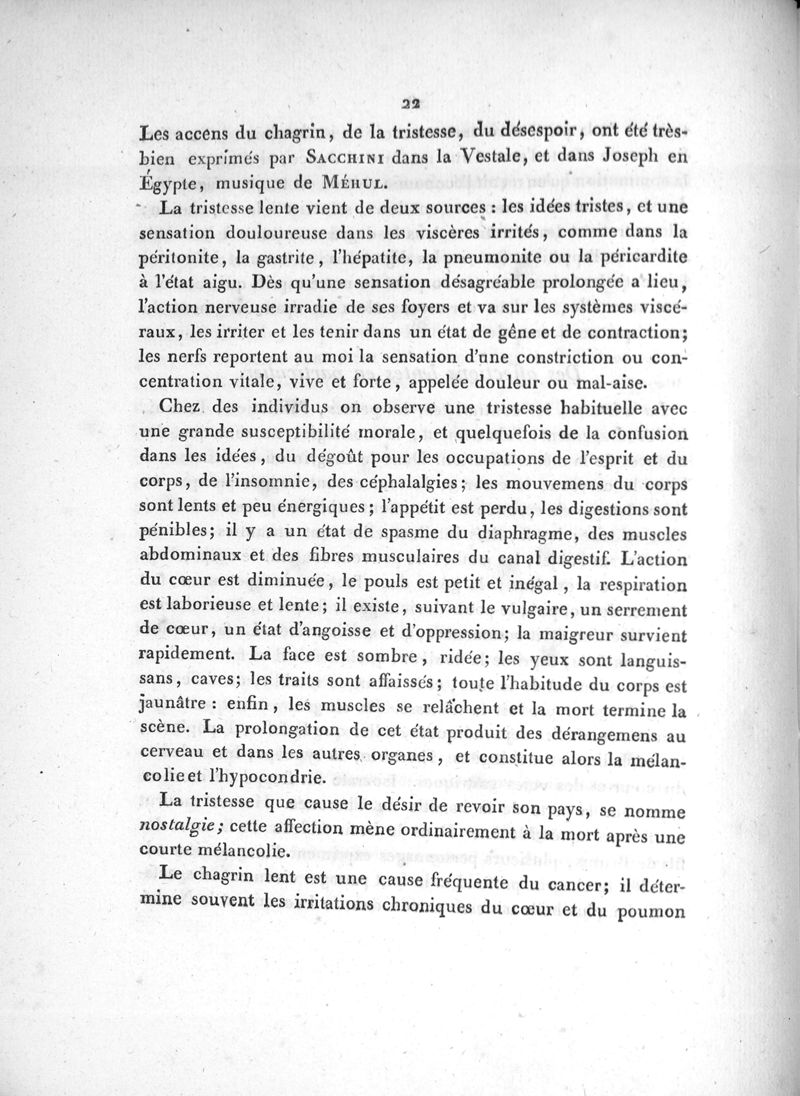 22

Les accens du chagrin, de la tristesse, du désespoir, ont été très-bien exprimés par SACCHINI dans la Vestale, et dans Joseph en Égypte, musique de MÉHUL.

La tristesse lente vient de deux sources : les idées tristes, et une sensation douloureuse dans les viscères irrités, comme dans la péritonite, la gastrite, l'hépatite, la pneumonite ou la péricardite à l'état aigu. Dès qu'une sensation désagréable prolongée a lieu, l'action nerveuse irradie de ses foyers et va sur les systèmes viscéraux, les irriter et les tenir dans un état de gêne et de contraction; les nerfs reportent au moi la sensation d'une constriction ou concentration vitale, vive et forte, appelée douleur ou mal-aise.

Chez des individus on observe une tristesse habituelle avec une grande susceptibilité morale, et quelquefois de la confusion dans les idées, du dégoût pour les occupations de l'esprit et du corps, de l'insomnie, des céphalalgies; les mouvemens du corps sont lents et peu énergiques; l'appétit est perdu, les digestions sont pénibles; il y a un état de spasme du diaphragme, des muscles abdominaux et des fibres musculaires du canal digestif. L'action du cœur est diminuée, le pouls est petit et inégal, la respiration est laborieuse et lente; il existe, suivant le vulgaire, un serrement de cœur, un état d'angoisse et d'oppression; la maigreur survient rapidement. La face est sombre, ridée; les yeux sont languissans, caves; les traits sont affaissés; toute l'habitude du corps est jaunâtre : enfin, les muscles se relâchent et la mort termine la scène. La prolongation de cet état produit des dérangemens au cerveau et dans les autres organes, et constitue alors la mélancolie et l'hypocondrie.

La tristesse que cause le désir de revoir son pays, se nomme nostalgie; cette affection mène ordinairement à la mort après une courte mélancolie.

Le chagrin lent est une cause fréquente du cancer; il détermine souvent les irritations chroniques du cœur et du poumon